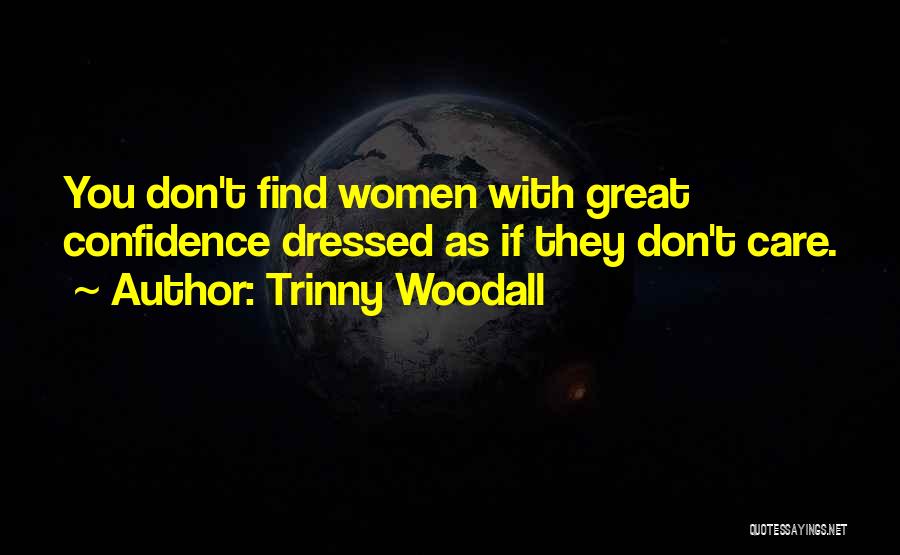 You don't find women with great confidence dressed as if they don't care.
~ Author: Trinny Woodall

QUOTESSAYINGS.NET